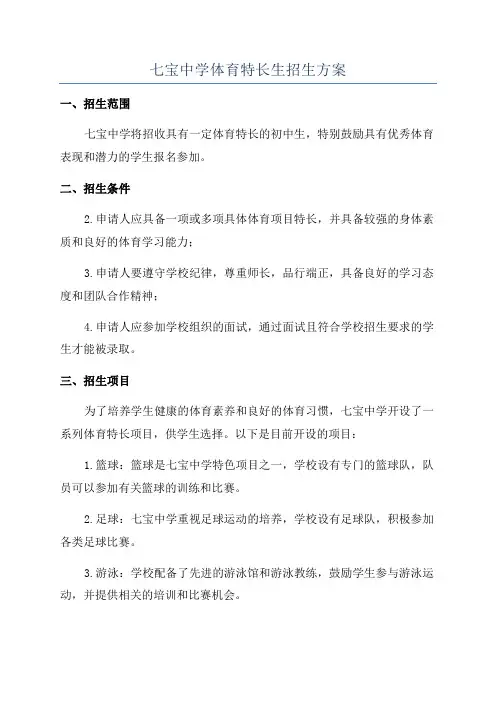 七宝中学体育特长生招生方案

一、招生范围

七宝中学将招收具有一定体育特长的初中生，特别鼓励具有优秀体育表现和潜力的学生报名参加。

二、招生条件

2.申请人应具备一项或多项具体体育项目特长，并具备较强的身体素质和良好的体育学习能力；

3.申请人要遵守学校纪律，尊重师长，品行端正，具备良好的学习态度和团队合作精神；

4.申请人应参加学校组织的面试，通过面试且符合学校招生要求的学生才能被录取。

三、招生项目

为了培养学生健康的体育素养和良好的体育习惯，七宝中学开设了一系列体育特长项目，供学生选择。以下是目前开设的项目：

1.篮球：篮球是七宝中学特色项目之一，学校设有专门的篮球队，队员可以参加有关篮球的训练和比赛。

2.足球：七宝中学重视足球运动的培养，学校设有足球队，积极参加各类足球比赛。

3.游泳：学校配备了先进的游泳馆和游泳教练，鼓励学生参与游泳运动，并提供相关的培训和比赛机会。